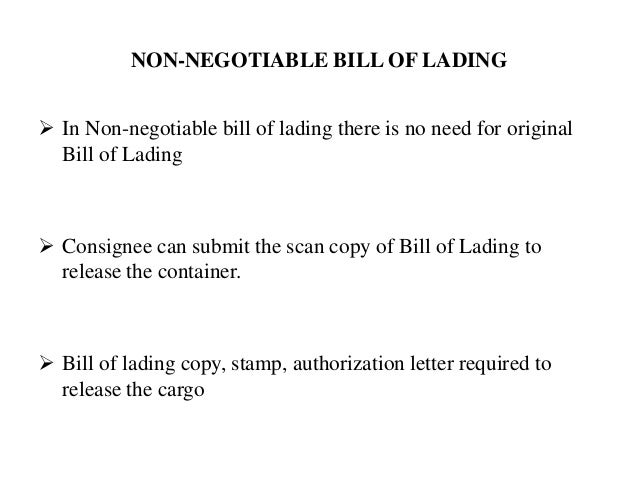 NON-NEGOTIABLE BILL OF LADING

➢ In Non-negotiable bill of lading there is no need for original Bill of Lading

➢ Consignee can submit the scan copy of Bill of Lading to release the container.

➢ Bill of lading copy, stamp, authorization letter required to release the cargo